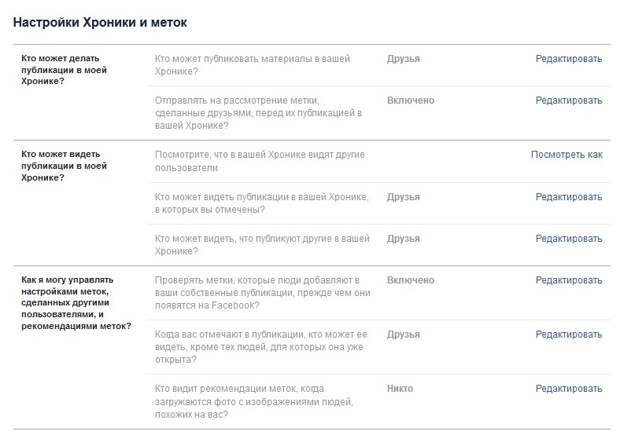 Настройки Хроники и меток

| | | | |
|---|---|---|---|
| Кто может делать публикации в моей Хронике? | Кто может публиковать материалы в вашей Хронике? | Друзья | Редактировать |
| | Отправлять на рассмотрение метки, сделанные друзьями, перед их публикацией в вашей Хронике? | Включено | Редактировать |
| Кто может видеть публикации в моей Хронике? | Посмотрите, что в вашей Хронике видят другие пользователи | | Посмотреть как |
| | Кто может видеть публикации в вашей Хронике, в которых вы отмечены? | Друзья | Редактировать |
| | Кто может видеть, что публикуют другие в вашей Хронике? | Друзья | Редактировать |
| Как я могу управлять настройками меток, сделанных другими пользователями, и рекомендациями меток? | Проверять метки, которые люди добавляют в ваши собственные публикации, прежде чем они появятся на Facebook? | Включено | Редактировать |
| | Когда вас отмечают в публикации, кто может ее видеть, кроме тех людей, для которых она уже открыта? | Друзья | Редактировать |
| | Кто видит рекомендации меток, когда загружаются фото с изображениями людей, похожих на вас? | Никто | Редактировать |